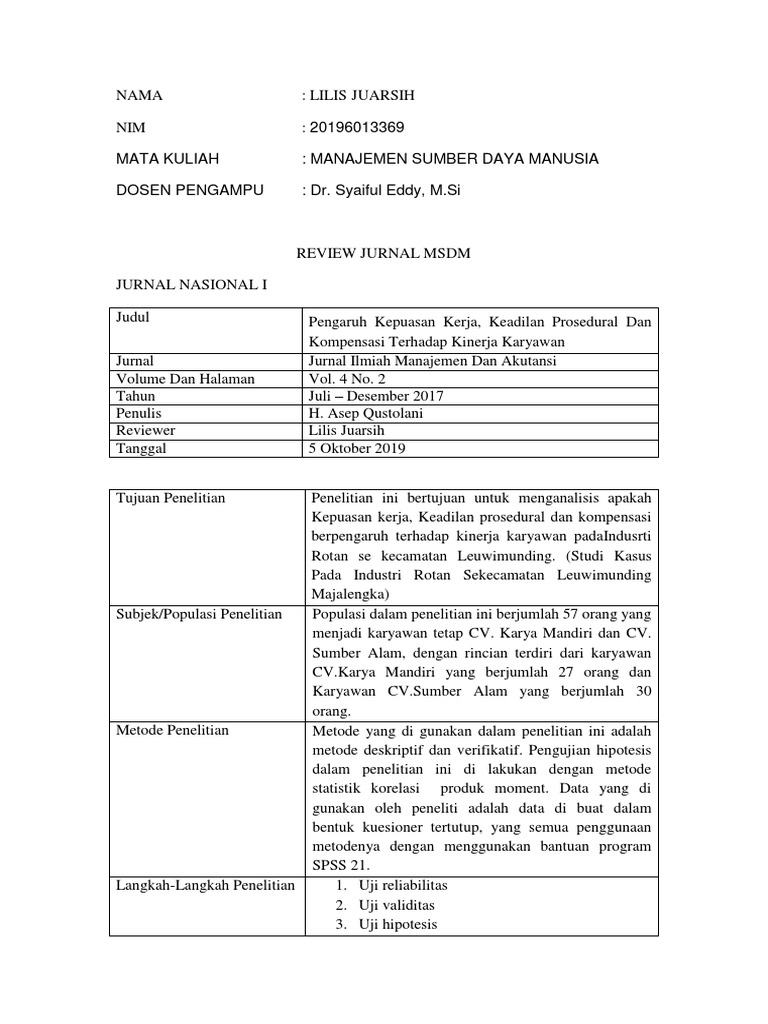 NAMA : LILIS JUARSIH

NIM : 20196013369

MATA KULIAH : MANAJEMEN SUMBER DAYA MANUSIA

DOSEN PENGAMPU : Dr. Syaiful Eddy, M.Si

REVIEW JURNAL MSDM

JURNAL NASIONAL I

| Judul | Pengaruh Kepuasan Kerja, Keadilan Prosedural Dan Kompensasi Terhadap Kinerja Karyawan |
|---|---|
| Jurnal | Jurnal Ilmiah Manajemen Dan Akutansi |
| Volume Dan Halaman | Vol. 4 No. 2 |
| Tahun | Juli – Desember 2017 |
| Penulis | H. Asep Qustolani |
| Reviewer | Lilis Juarsih |
| Tanggal | 5 Oktober 2019 |

| Tujuan Penelitian | Penelitian ini bertujuan untuk menganalisis apakah Kepuasan kerja, Keadilan prosedural dan kompensasi berpengaruh terhadap kinerja karyawan padaIndusrti Rotan se kecamatan Leuwimunding. (Studi Kasus Pada Industri Rotan Sekecamatan Leuwimunding Majalengka) |
|---|---|
| Subjek/Populasi Penelitian | Populasi dalam penelitian ini berjumlah 57 orang yang menjadi karyawan tetap CV. Karya Mandiri dan CV. Sumber Alam, dengan rincian terdiri dari karyawan CV.Karya Mandiri yang berjumlah 27 orang dan Karyawan CV.Sumber Alam yang berjumlah 30 orang. |
| Metode Penelitian | Metode yang di gunakan dalam penelitian ini adalah metode deskriptif dan verifikatif. Pengujian hipotesis dalam penelitian ini di lakukan dengan metode statistik korelasi produk moment. Data yang di gunakan oleh peneliti adalah data di buat dalam bentuk kuesioner tertutup, yang semua penggunaan metodenya dengan menggunakan bantuan program SPSS 21. |
| Langkah-Langkah Penelitian | 1. Uji reliabilitas 2. Uji validitas 3. Uji hipotesis |